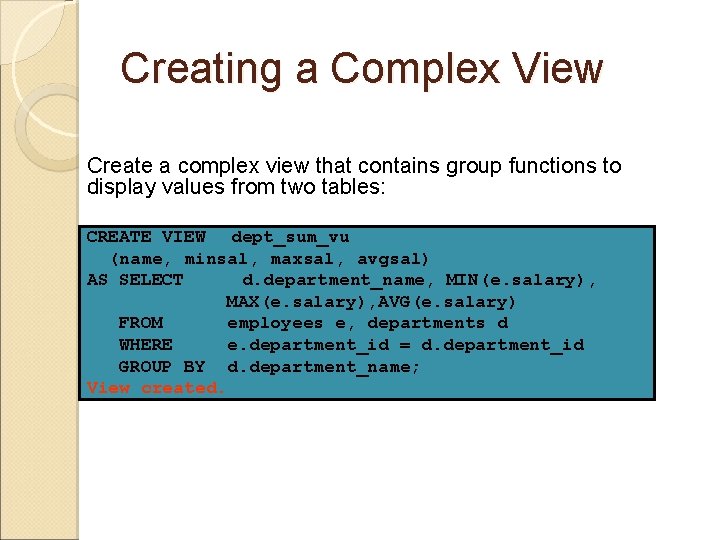 Creating a Complex View

Create a complex view that contains group functions to display values from two tables:

CREATE VIEW dept_sum_vu
(name, minsal, maxsal, avgsal)
AS SELECT d.department_name, MIN(e.salary),
MAX(e.salary),AVG(e.salary)
FROM employees e, departments d
WHERE e.department_id = d.department_id
GROUP BY d.department_name;
View created.